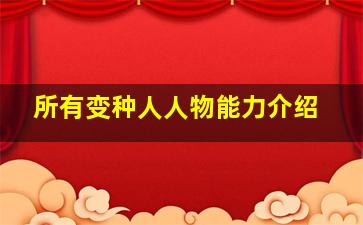 所有变种人人物能力介绍